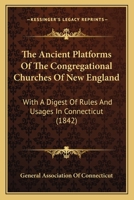 KESSINGER'S LEGACY REPRINTS

The Ancient Platforms Of The Congregational Churches Of New England

With A Digest Of Rules And Usages In Connecticut (1842)

General Association Of Connecticut